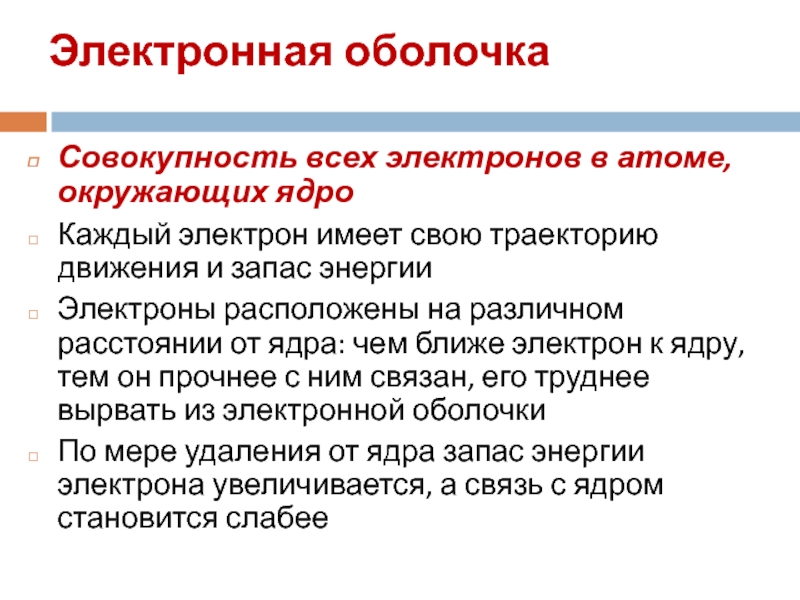 Электронная оболочка

Совокупность всех электронов в атоме, окружающих ядро

Каждый электрон имеет свою траекторию движения и запас энергии

Электроны расположены на различном расстоянии от ядра: чем ближе электрон к ядру, тем он прочнее с ним связан, его труднее вырвать из электронной оболочки

По мере удаления от ядра запас энергии электрона увеличивается, а связь с ядром становится слабее